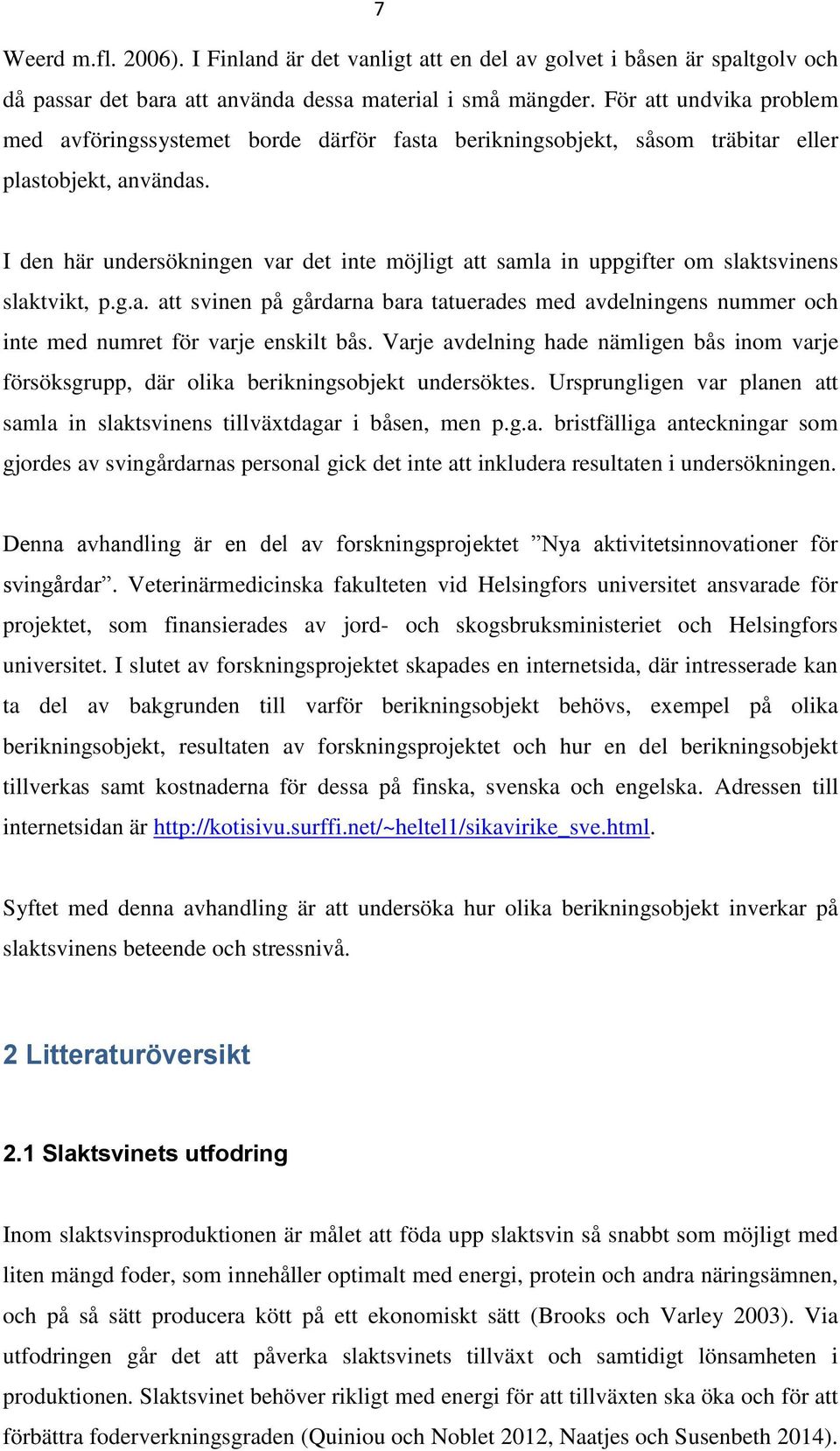 7

Weerd m.fl. 2006). I Finland är det vanligt att en del av golvet i båsen är spaltgolv och då passar det bara att använda dessa material i små mängder. För att undvika problem med avföringssystemet borde därför fasta berikningsobjekt, såsom träbitar eller plastobjekt, användas.

I den här undersökningen var det inte möjligt att samla in uppgifter om slaktsvinens slaktvikt, p.g.a. att svinen på gårdarna bara tatuerades med avdelningens nummer och inte med numret för varje enskilt bås. Varje avdelning hade nämligen bås inom varje försöksgrupp, där olika berikningsobjekt undersöktes. Ursprungligen var planen att samla in slaktsvinens tillväxtdagar i båsen, men p.g.a. bristfälliga anteckningar som gjordes av svingårdarnas personal gick det inte att inkludera resultaten i undersökningen.

Denna avhandling är en del av forskningsprojektet ”Nya aktivitetsinnovationer för svingårdar”. Veterinärmedicinska fakulteten vid Helsingfors universitet ansvarade för projektet, som finansierades av jord- och skogsbruksministeriet och Helsingfors universitet. I slutet av forskningsprojektet skapades en internetsida, där intresserade kan ta del av bakgrunden till varför berikningsobjekt behövs, exempel på olika berikningsobjekt, resultaten av forskningsprojektet och hur en del berikningsobjekt tillverkas samt kostnaderna för dessa på finska, svenska och engelska. Adressen till internetsidan är http://kotisivu.surffi.net/~heltel1/sikavirike_sve.html.

Syftet med denna avhandling är att undersöka hur olika berikningsobjekt inverkar på slaktsvinens beteende och stressnivå.

2 Litteraturöversikt

2.1 Slaktsvinets utfodring

Inom slaktsvinsproduktionen är målet att föda upp slaktsvin så snabbt som möjligt med liten mängd foder, som innehåller optimalt med energi, protein och andra näringsämnen, och på så sätt producera kött på ett ekonomiskt sätt (Brooks och Varley 2003). Via utfodringen går det att påverka slaktsvinets tillväxt och samtidigt lönsamheten i produktionen. Slaktsvinet behöver rikligt med energi för att tillväxten ska öka och för att förbättra foderverkningsgraden (Quiniou och Noblet 2012, Naatjes och Susenbeth 2014).